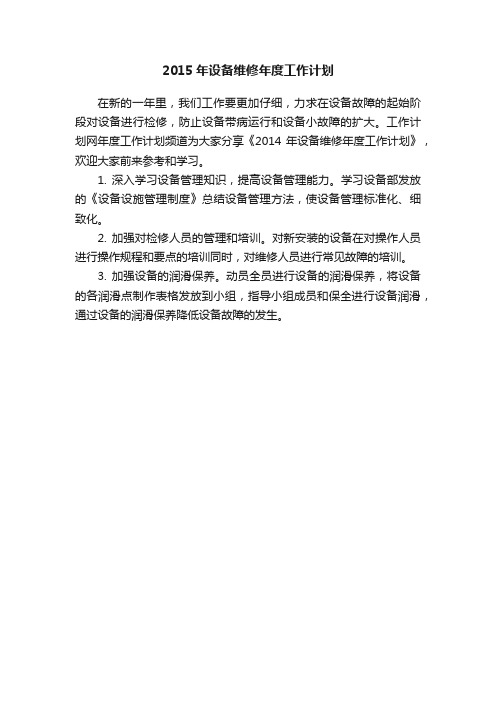 2015 年设备维修年度工作计划

在新的一年里，我们工作要更加仔细，力求在设备故障的起始阶段对设备进行检修，防止设备带病运行和设备小故障的扩大。工作计划网年度工作计划频道为大家分享《2014 年设备维修年度工作计划》，欢迎大家前来参考和学习。

1. 深入学习设备管理知识，提高设备管理能力。学习设备部发放的《设备设施管理制度》总结设备管理方法，使设备管理标准化、细致化。

2. 加强对检修人员的管理和培训。对新安装的设备在对操作人员进行操作规程和要点的培训同时，对维修人员进行常见故障的培训。

3. 加强设备的润滑保养。动员全员进行设备的润滑保养，将设备的各润滑点制作表格发放到小组，指导小组成员和保全进行设备润滑，通过设备的润滑保养降低设备故障的发生。